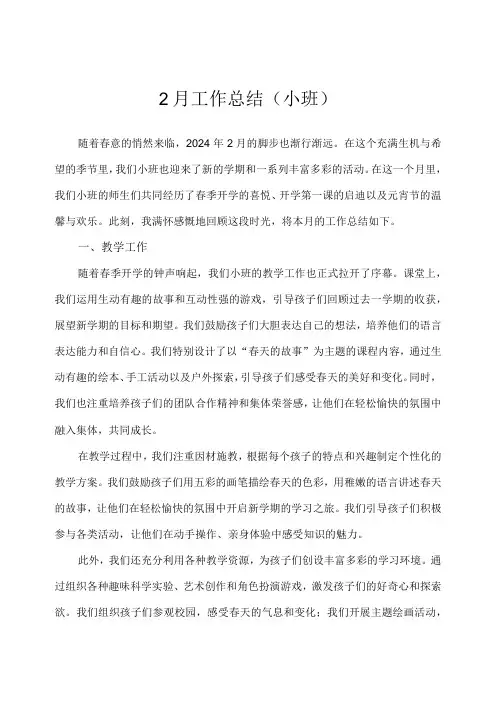 2月工作总结（小班）

随着春意的悄然来临，2024年2月的脚步也渐行渐远。在这个充满生机与希望的季节里，我们小班也迎来了新的学期和一系列丰富多彩的活动。在这一个月里，我们小班的师生们共同经历了春季开学的喜悦、开学第一课的启迪以及元宵节的温馨与欢乐。此刻，我满怀感慨地回顾这段时光，将本月的工作总结如下。

一、教学工作

随着春季开学的钟声响起，我们小班的教学工作也正式拉开了序幕。课堂上，我们运用生动有趣的故事和互动性强的游戏，引导孩子们回顾过去一学期的收获，展望新学期的目标和期望。我们鼓励孩子们大胆表达自己的想法，培养他们的语言表达能力和自信心。我们特别设计了以“春天的故事”为主题的课程内容，通过生动有趣的绘本、手工活动以及户外探索，引导孩子们感受春天的美好和变化。同时，我们也注重培养孩子们的团队合作精神和集体荣誉感，让他们在轻松愉快的氛围中融入集体，共同成长。

在教学过程中，我们注重因材施教，根据每个孩子的特点和兴趣制定个性化的教学方案。我们鼓励孩子们用五彩的画笔描绘春天的色彩，用稚嫩的语言讲述春天的故事，让他们在轻松愉快的氛围中开启新学期的学习之旅。我们引导孩子们积极参与各类活动，让他们在动手操作、亲身体验中感受知识的魅力。

此外，我们还充分利用各种教学资源，为孩子们创设丰富多彩的学习环境。通过组织各种趣味科学实验、艺术创作和角色扮演游戏，激发孩子们的好奇心和探索欲。我们组织孩子们参观校园，感受春天的气息和变化；我们开展主题绘画活动，